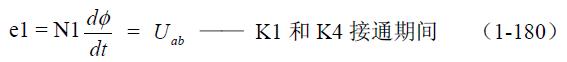 $e1 = N1\frac{d\phi}{dt} = U_{ab}$ —— K1 和 K4 接通期间 （1-180）